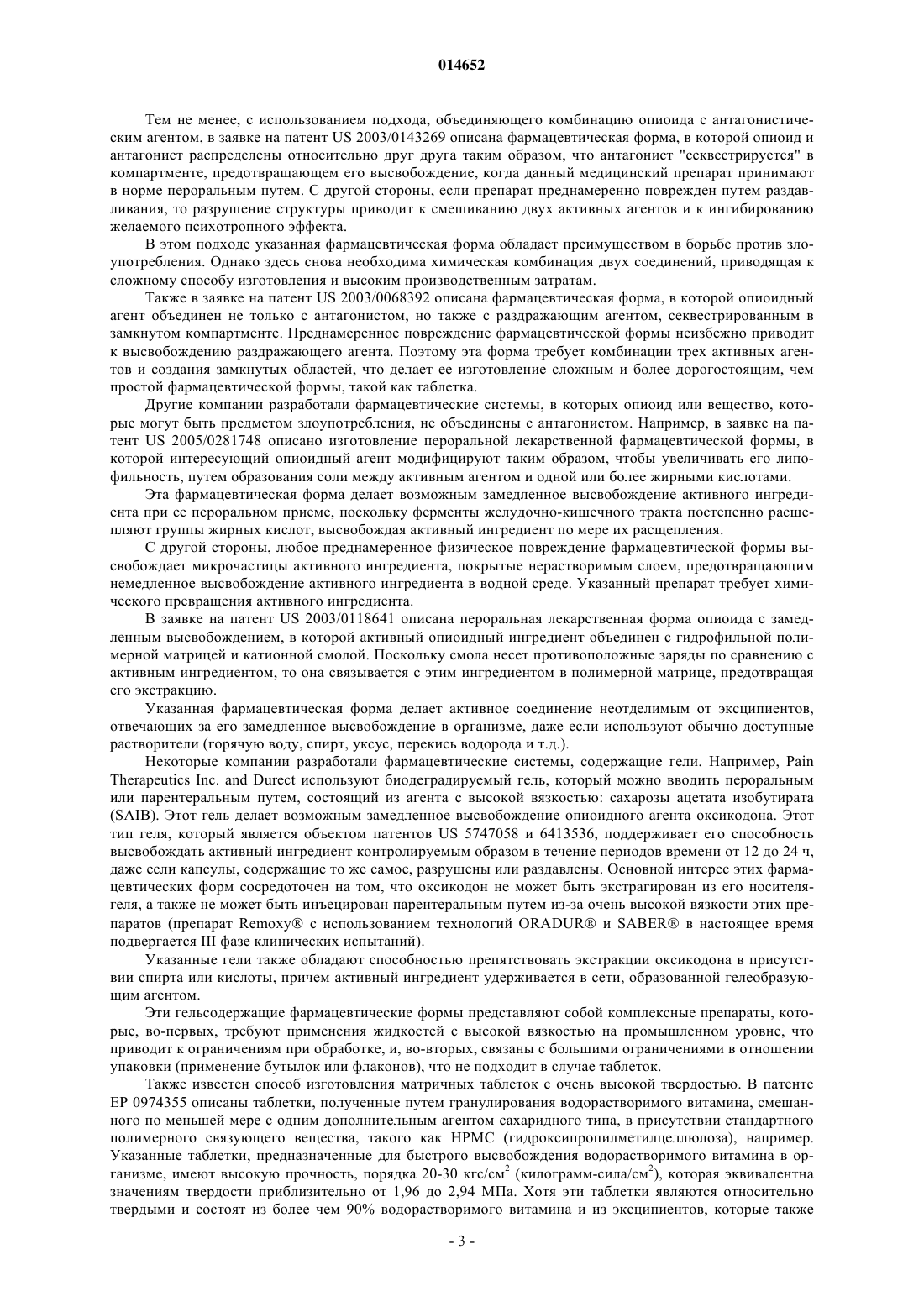 014652

Тем не менее, с использованием подхода, объединяющего комбинацию опиоида с антагонистическим агентом, в заявке на патент US 2003/0143269 описана фармацевтическая форма, в которой опиоид и антагонист распределены относительно друг друга таким образом, что антагонист "секвестрируется" в компартменте, предотвращающем его высвобождение, когда данный медицинский препарат принимают в норме пероральным путем. С другой стороны, если препарат преднамеренно поврежден путем раздавливания, то разрушение структуры приводит к смешиванию двух активных агентов и к ингибированию желаемого психотропного эффекта.

В этом подходе указанная фармацевтическая форма обладает преимуществом в борьбе против злоупотребления. Однако здесь снова необходима химическая комбинация двух соединений, приводящая к сложному способу изготовления и высоким производственным затратам.

Также в заявке на патент US 2003/0068392 описана фармацевтическая форма, в которой опиоидный агент объединен не только с антагонистом, но также с раздражающим агентом, секвестрированным в замкнутом компартменте. Преднамеренное повреждение фармацевтической формы неизбежно приводит к высвобождению раздражающего агента. Поэтому эта форма требует комбинации трех активных агентов и создания замкнутых областей, что делает ее изготовление сложным и более дорогостоящим, чем простой фармацевтической формы, такой как таблетка.

Другие компании разработали фармацевтические системы, в которых опиоид или вещество, которые могут быть предметом злоупотребления, не объединены с антагонистом. Например, в заявке на патент US 2005/0281748 описано изготовление пероральной лекарственной фармацевтической формы, в которой интересующий опиоидный агент модифицируют таким образом, чтобы увеличивать его липофильность, путем образования соли между активным агентом и одной или более жирными кислотами.

Эта фармацевтическая форма делает возможным замедленное высвобождение активного ингредиента при ее пероральном приеме, поскольку ферменты желудочно-кишечного тракта постепенно расщепляют группы жирных кислот, высвобождая активный ингредиент по мере их расщепления.

С другой стороны, любое преднамеренное физическое повреждение фармацевтической формы высвобождает микрочастицы активного ингредиента, покрытые нерастворимым слоем, предотвращающим немедленное высвобождение активного ингредиента в водной среде. Указанный препарат требует химического превращения активного ингредиента.

В заявке на патент US 2003/0118641 описана пероральная лекарственная форма опиоида с замедленным высвобождением, в которой активный опиоидный ингредиент объединен с гидрофильной полимерной матрицей и катионной смолой. Поскольку смола несет противоположные заряды по сравнению с активным ингредиентом, то она связывается с этим ингредиентом в полимерной матрице, предотвращая его экстракцию.

Указанная фармацевтическая форма делает активное соединение неотделимым от эксципиентов, отвечающих за его замедленное высвобождение в организме, даже если используют обычно доступные растворители (горячую воду, спирт, уксус, перекись водорода и т.д.).

Некоторые компании разработали фармацевтические системы, содержащие гели. Например, Pain Therapeutics Inc. and Durect используют биодеградируемый гель, который можно вводить пероральным или парентеральным путем, состоящий из агента с высокой вязкостью: сахарозы ацетата изобутирата (SAIB). Этот гель делает возможным замедленное высвобождение опиоидного агента оксикодона. Этот тип геля, который является объектом патентов US 5747058 и 6413536, поддерживает его способность высвобождать активный ингредиент контролируемым образом в течение периодов времени от 12 до 24 ч, даже если капсулы, содержащие то же самое, разрушены или раздавлены. Основной интерес этих фармацевтических форм сосредоточен на том, что оксикодон не может быть экстрагирован из его носителя-геля, а также не может быть инъецирован парентеральным путем из-за очень высокой вязкости этих препаратов (препарат Remoxy® с использованием технологий ORADUR® и SABER® в настоящее время подвергается III фазе клинических испытаний).

Указанные гели также обладают способностью препятствовать экстракции оксикодона в присутствии спирта или кислоты, причем активный ингредиент удерживается в сети, образованной гелеобразующим агентом.

Эти гельсодержащие фармацевтические формы представляют собой комплексные препараты, которые, во-первых, требуют применения жидкостей с высокой вязкостью на промышленном уровне, что приводит к ограничениям при обработке, и, во-вторых, связаны с большими ограничениями в отношении упаковки (применение бутылок или флаконов), что не подходит в случае таблеток.

Также известен способ изготовления матричных таблеток с очень высокой твердостью. В патенте EP 0974355 описаны таблетки, полученные путем гранулирования водорастворимого витамина, смешанного по меньшей мере с одним дополнительным агентом сахаридного типа, в присутствии стандартного полимерного связующего вещества, такого как HPMC (гидроксипропилметилцеллюлоза), например. Указанные таблетки, предназначенные для быстрого высвобождения водорастворимого витамина в организме, имеют высокую прочность, порядка 20-30 кгс/см$^2$ (килограмм-сила/см$^2$), которая эквивалентна значениям твердости приблизительно от 1,96 до 2,94 МПа. Хотя эти таблетки являются относительно твердыми и состоят из более чем 90% водорастворимого витамина и из эксципиентов, которые также

- 3 -